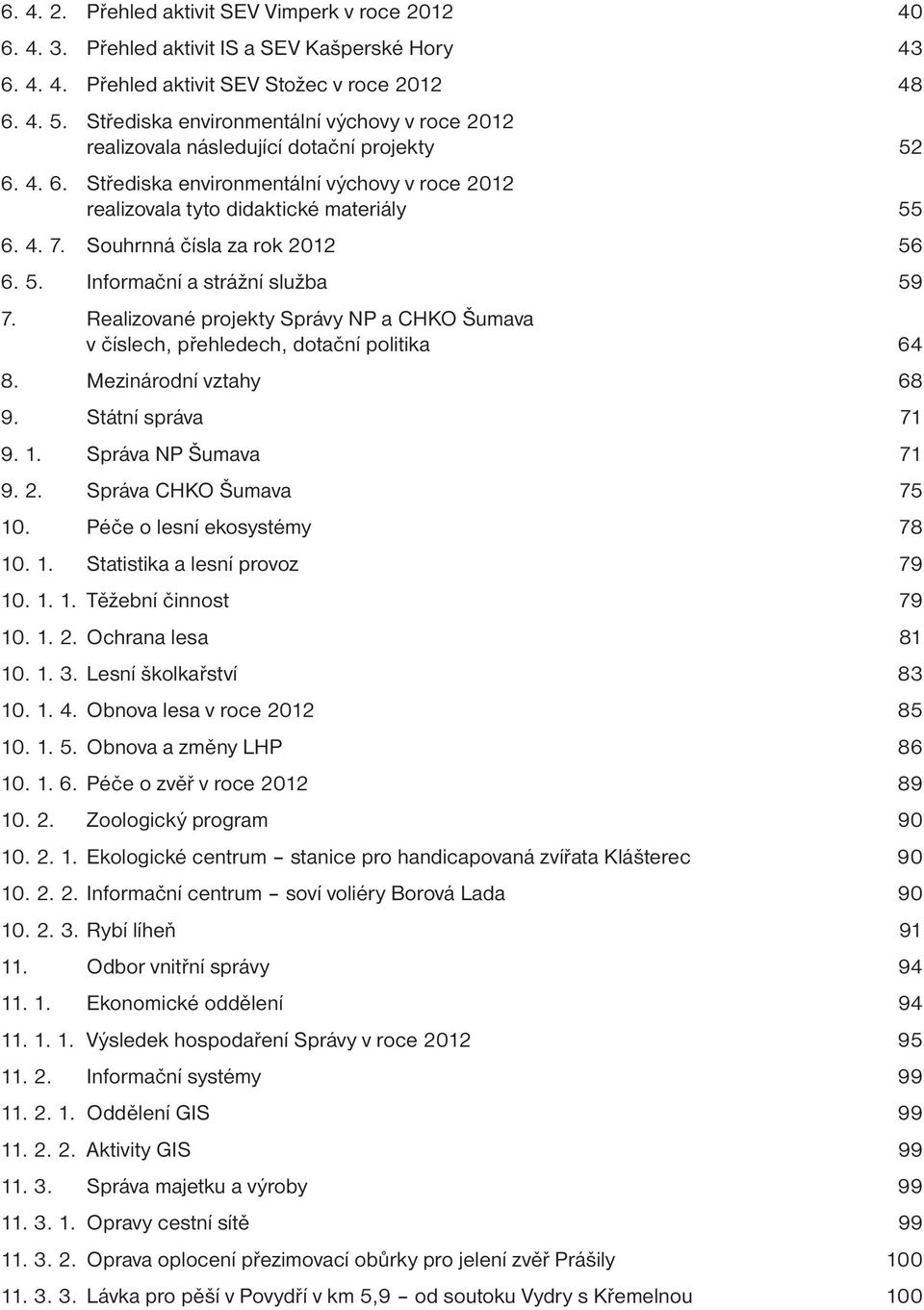 6. 4. 2. Přehled aktivit SEV Vimperk v roce 2012 40
6. 4. 3. Přehled aktivit IS a SEV Kašperské Hory 43
6. 4. 4. Přehled aktivit SEV Stožec v roce 2012 48
6. 4. 5. Střediska environmentální výchovy v roce 2012 realizovala následující dotační projekty 52
6. 4. 6. Střediska environmentální výchovy v roce 2012 realizovala tyto didaktické materiály 55
6. 4. 7. Souhrnná čísla za rok 2012 56
6. 5. Informační a strážní služba 59
7. Realizované projekty Správy NP a CHKO Šumava v číslech, přehledech, dotační politika 64
8. Mezinárodní vztahy 68
9. Státní správa 71
9. 1. Správa NP Šumava 71
9. 2. Správa CHKO Šumava 75
10. Péče o lesní ekosystémy 78
10. 1. Statistika a lesní provoz 79
10. 1. 1. Těžební činnost 79
10. 1. 2. Ochrana lesa 81
10. 1. 3. Lesní školkařství 83
10. 1. 4. Obnova lesa v roce 2012 85
10. 1. 5. Obnova a změny LHP 86
10. 1. 6. Péče o zvěř v roce 2012 89
10. 2. Zoologický program 90
10. 2. 1. Ekologické centrum – stanice pro handicapovaná zvířata Klášterec 90
10. 2. 2. Informační centrum – soví voliéry Borová Lada 90
10. 2. 3. Rybí líheň 91
11. Odbor vnitřní správy 94
11. 1. Ekonomické oddělení 94
11. 1. 1. Výsledek hospodaření Správy v roce 2012 95
11. 2. Informační systémy 99
11. 2. 1. Oddělení GIS 99
11. 2. 2. Aktivity GIS 99
11. 3. Správa majetku a výroby 99
11. 3. 1. Opravy cestní sítě 99
11. 3. 2. Oprava oplocení přezimovací obůrky pro jelení zvěř Prášily 100
11. 3. 3. Lávka pro pěší v Povydří v km 5,9 – od soutoku Vydry s Křemelnou 100